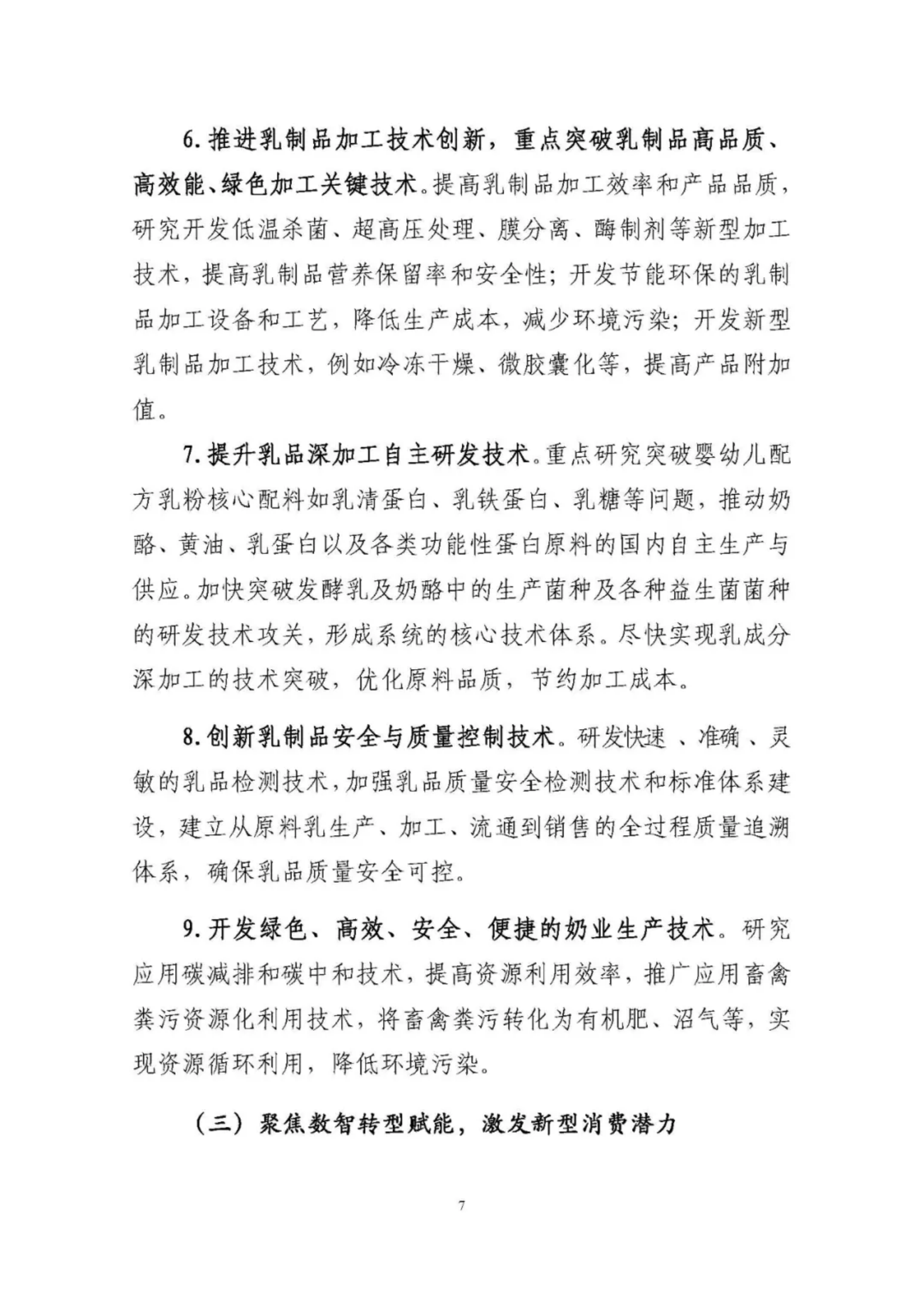 6. 推进乳制品加工技术创新，重点突破乳制品高品质、高效能、绿色加工关键技术。提高乳制品加工效率和产品品质，研究开发低温杀菌、超高压处理、膜分离、酶制剂等新型加工技术，提高乳制品营养保留率和安全性；开发节能环保的乳制品加工设备和工艺，降低生产成本，减少环境污染；开发新型乳制品加工技术，例如冷冻干燥、微胶囊化等，提高产品附加值。

7. 提升乳品深加工自主研发技术。重点研究突破婴幼儿配方乳粉核心配料如乳清蛋白、乳铁蛋白、乳糖等问题，推动奶酪、黄油、乳蛋白以及各类功能性蛋白原料的国内自主生产与供应。加快突破发酵乳及奶酪中的生产菌种及各种益生菌菌种的研发技术攻关，形成系统的核心技术体系。尽快实现乳成分深加工的技术突破，优化原料品质，节约加工成本。

8. 创新乳制品安全与质量控制技术。研发快速 、准确 、灵敏的乳品检测技术，加强乳品质量安全检测技术和标准体系建设，建立从原料乳生产、加工、流通到销售的全过程质量追溯体系，确保乳品质量安全可控。

9. 开发绿色、高效、安全、便捷的奶业生产技术。研究应用碳减排和碳中和技术，提高资源利用效率，推广应用畜禽粪污资源化利用技术，将畜禽粪污转化为有机肥、沼气等，实现资源循环利用，降低环境污染。

（三）聚焦数智转型赋能，激发新型消费潜力

7